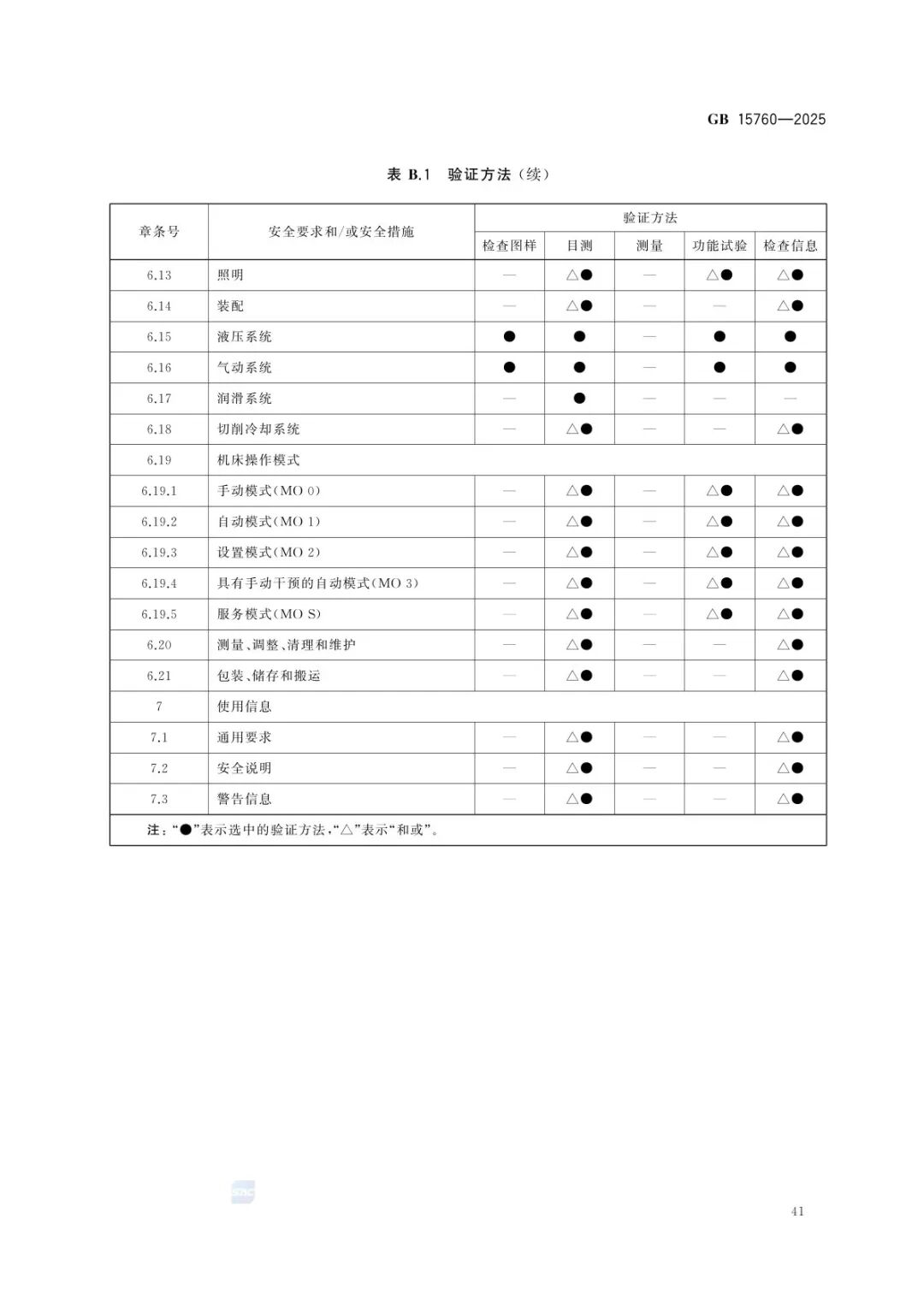 GB 15760—2025

表B.1 验证方法(续)

| 章条号 | 安全要求和/或安全措施 | 验证方法 | | | | |
|---|---|---|---|---|---|---|
| | | 检查图样 | 目测 | 测量 | 功能试验 | 检查信息 |
| 6.13 | 照明 | — | △● | — | △● | △● |
| 6.14 | 装配 | — | △● | — | — | △● |
| 6.15 | 液压系统 | ● | ● | — | ● | ● |
| 6.16 | 气动系统 | ● | ● | — | ● | ● |
| 6.17 | 润滑系统 | — | ● | — | — | — |
| 6.18 | 切削冷却系统 | — | △● | — | — | △● |
| 6.19 | 机床操作模式 | | | | | |
| 6.19.1 | 手动模式(MO 0) | — | △● | — | △● | △● |
| 6.19.2 | 自动模式(MO 1) | — | △● | — | △● | △● |
| 6.19.3 | 设置模式(MO 2) | — | △● | — | △● | △● |
| 6.19.4 | 具有手动干预的自动模式(MO 3) | — | △● | — | △● | △● |
| 6.19.5 | 服务模式(MO S) | — | △● | — | △● | △● |
| 6.20 | 测量、调整、清理和维护 | — | △● | — | — | △● |
| 6.21 | 包装、储存和搬运 | — | △● | — | — | △● |
| 7 | 使用信息 | | | | | |
| 7.1 | 通用要求 | — | △● | — | — | △● |
| 7.2 | 安全说明 | — | △● | — | — | △● |
| 7.3 | 警告信息 | — | △● | — | — | △● |
| 注:“●”表示选中的验证方法,“△”表示“和或”。 | | | | | | |

41